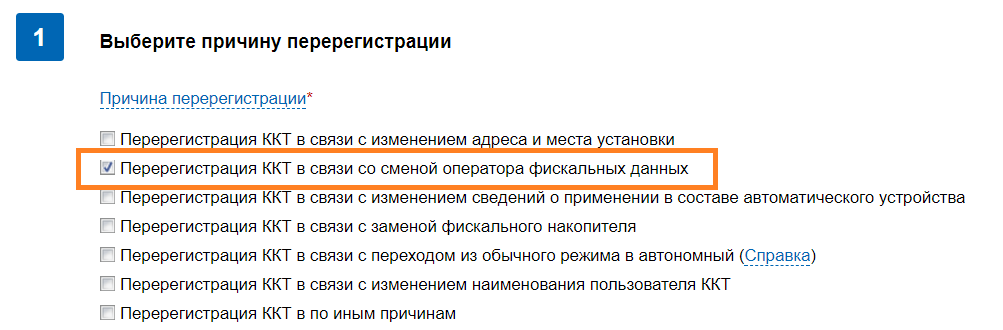 1

Выберите причину перерегистрации

Причина перерегистрации*

Перерегистрация ККТ в связи с изменением адреса и места установки

Перерегистрация ККТ в связи со сменой оператора фискальных данных

Перерегистрация ККТ в связи с изменением сведений о применении в составе автоматического устройства

Перерегистрация ККТ в связи с заменой фискального накопителя

Перерегистрация ККТ в связи с переходом из обычного режима в автономный (Справка)

Перерегистрация ККТ в связи с изменением наименования пользователя ККТ

Перерегистрация ККТ в по иным причинам